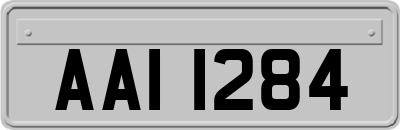 AAI 1284